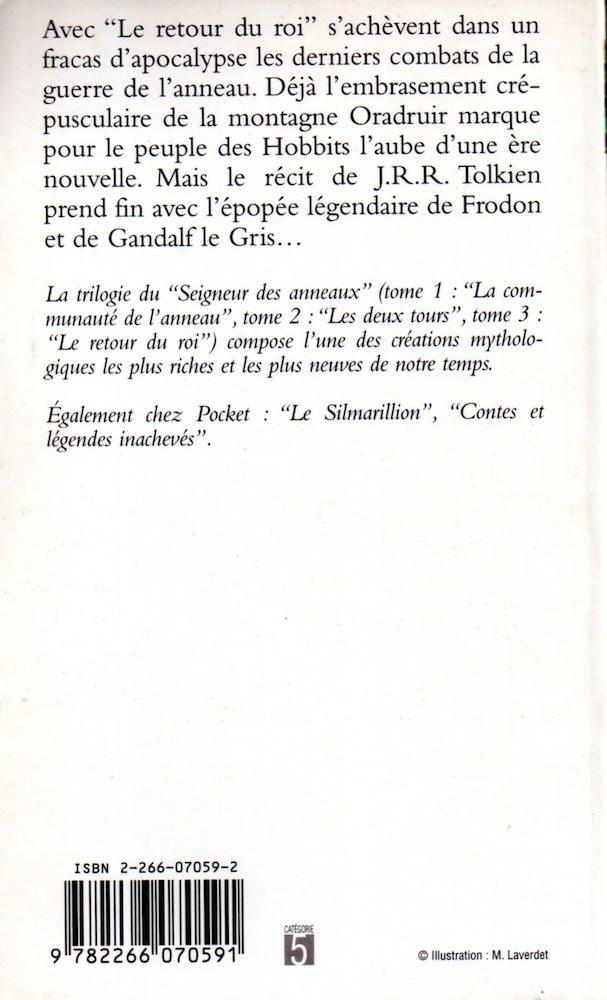 Avec "Le retour du roi" s'achèvent dans un fracas d'apocalypse les derniers combats de la guerre de l'anneau. Déjà l'embrasement crépusculaire de la montagne Oradruir marque pour le peuple des Hobbits l'aube d'une ère nouvelle. Mais le récit de J.R.R. Tolkien prend fin avec l'épopée légendaire de Frodon et de Gandalf le Gris...

La trilogie du "Seigneur des anneaux" (tome 1 : "La communauté de l'anneau", tome 2 : "Les deux tours", tome 3 : "Le retour du roi") compose l'une des créations mythologiques les plus riches et les plus neuves de notre temps.

Également chez Pocket : "Le Silmarillion", "Contes et légendes inachevés".

ISBN 2-266-07059-2

9 782266 070591

CATÉGORIE
5

© Illustration : M. Laverdet